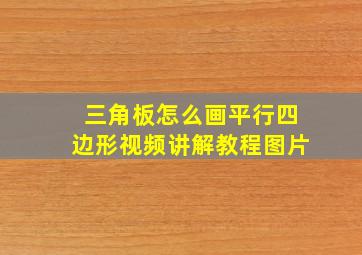 三角板怎么画平行四边形视频讲解教程图片